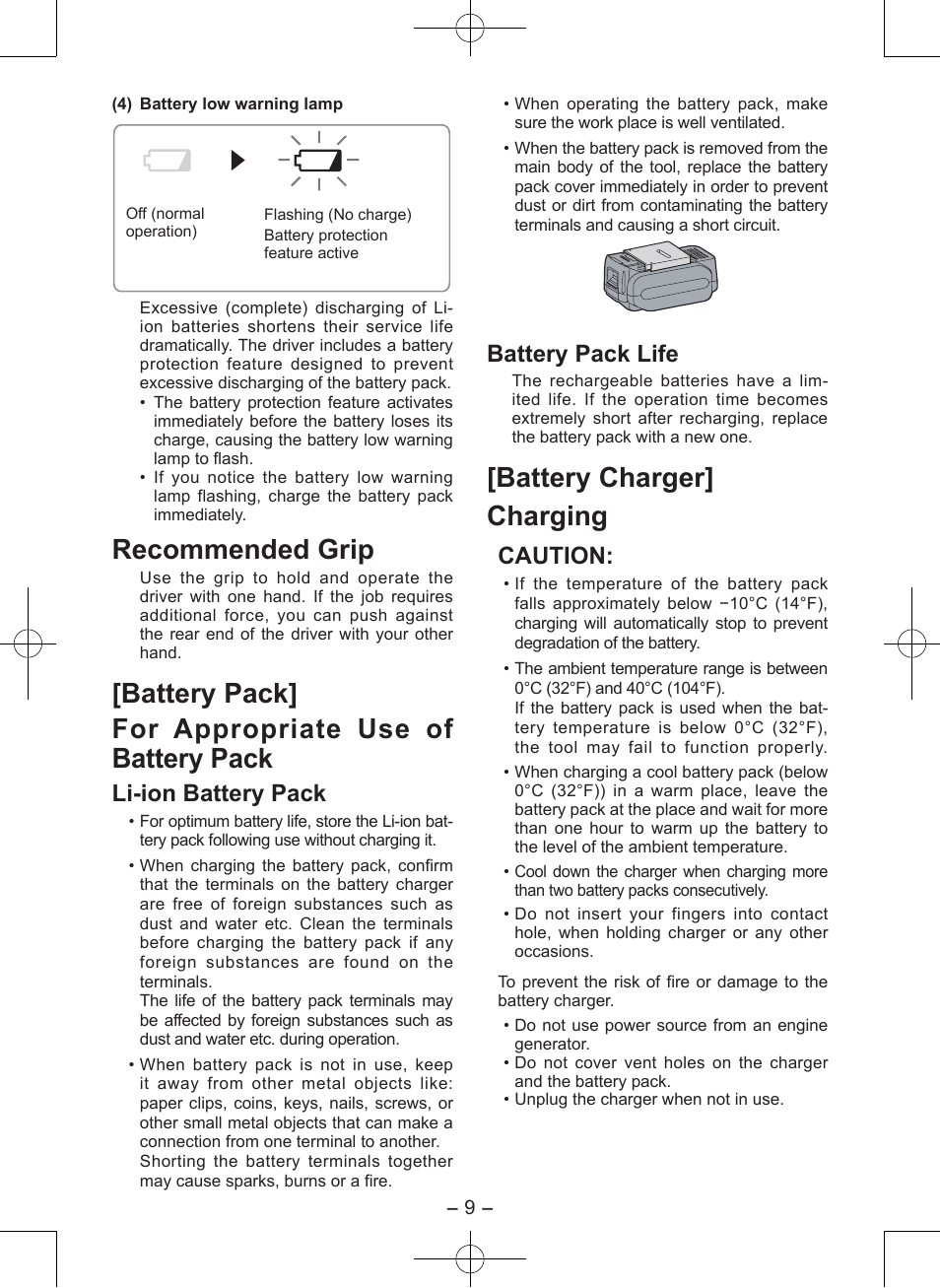 (4) Battery low warning lamp

Off (normal operation)

Flashing (No charge)
Battery protection feature active

Excessive (complete) discharging of Li-ion batteries shortens their service life dramatically. The driver includes a battery protection feature designed to prevent excessive discharging of the battery pack.

• The battery protection feature activates immediately before the battery loses its charge, causing the battery low warning lamp to flash.
• If you notice the battery low warning lamp flashing, charge the battery pack immediately.

Recommended Grip

Use the grip to hold and operate the driver with one hand. If the job requires additional force, you can push against the rear end of the driver with your other hand.

[Battery Pack]

For Appropriate Use of Battery Pack

Li-ion Battery Pack

• For optimum battery life, store the Li-ion battery pack following use without charging it.
• When charging the battery pack, confirm that the terminals on the battery charger are free of foreign substances such as dust and water etc. Clean the terminals before charging the battery pack if any foreign substances are found on the terminals.
The life of the battery pack terminals may be affected by foreign substances such as dust and water etc. during operation.
• When battery pack is not in use, keep it away from other metal objects like: paper clips, coins, keys, nails, screws, or other small metal objects that can make a connection from one terminal to another.
Shorting the battery terminals together may cause sparks, burns or a fire.

• When operating the battery pack, make sure the work place is well ventilated.
• When the battery pack is removed from the main body of the tool, replace the battery pack cover immediately in order to prevent dust or dirt from contaminating the battery terminals and causing a short circuit.

Battery Pack Life

The rechargeable batteries have a limited life. If the operation time becomes extremely short after recharging, replace the battery pack with a new one.

[Battery Charger]

Charging

CAUTION:

• If the temperature of the battery pack falls approximately below −10°C (14°F), charging will automatically stop to prevent degradation of the battery.
• The ambient temperature range is between 0°C (32°F) and 40°C (104°F).
If the battery pack is used when the battery temperature is below 0°C (32°F), the tool may fail to function properly.
• When charging a cool battery pack (below 0°C (32°F)) in a warm place, leave the battery pack at the place and wait for more than one hour to warm up the battery to the level of the ambient temperature.
• Cool down the charger when charging more than two battery packs consecutively.
• Do not insert your fingers into contact hole, when holding charger or any other occasions.

To prevent the risk of fire or damage to the battery charger.

• Do not use power source from an engine generator.
• Do not cover vent holes on the charger and the battery pack.
• Unplug the charger when not in use.

– 9 –